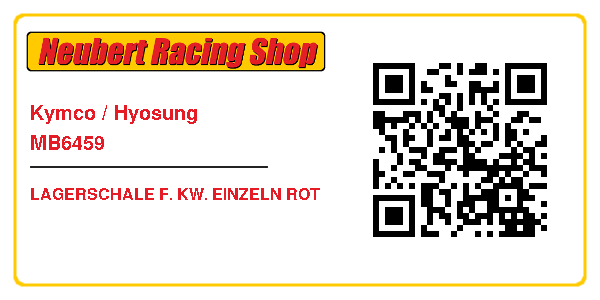 Neubert Racing Shop

Kymco / Hyosung
MB6459

LAGERSCHALE F. KW. EINZELN ROT